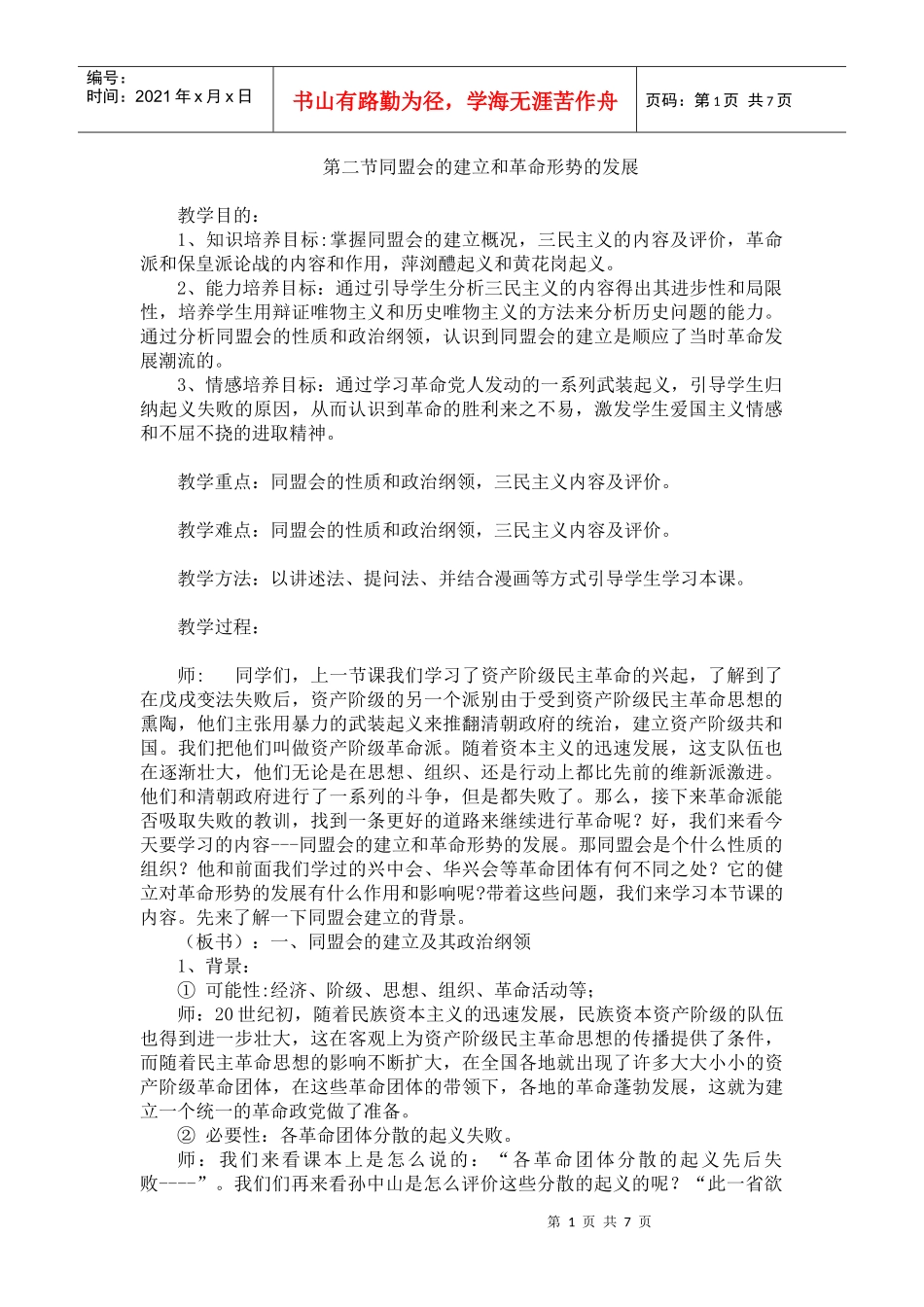 编号：
时间：2021年x月x日

书山有路勤为径，学海无涯苦作舟

页码：第1页 共7页

第二节同盟会的建立和革命形势的发展

教学目的：

1、知识培养目标:掌握同盟会的建立概况，三民主义的内容及评价，革命派和保皇派论战的内容和作用，萍浏醴起义和黄花岗起义。

2、能力培养目标：通过引导学生分析三民主义的内容得出其进步性和局限性，培养学生用辩证唯物主义和历史唯物主义的方法来分析历史问题的能力。通过分析同盟会的性质和政治纲领，认识到同盟会的建立是顺应了当时革命发展潮流的。

3、情感培养目标：通过学习革命党人发动的一系列武装起义，引导学生归纳起义失败的原因，从而认识到革命的胜利来之不易，激发学生爱国主义情感和不屈不挠的进取精神。

教学重点：同盟会的性质和政治纲领，三民主义内容及评价。

教学难点：同盟会的性质和政治纲领，三民主义内容及评价。

教学方法：以讲述法、提问法、并结合漫画等方式引导学生学习本课。

教学过程：

师：　同学们，上一节课我们学习了资产阶级民主革命的兴起，了解到了在戊戌变法失败后，资产阶级的另一个派别由于受到资产阶级民主革命思想的熏陶，他们主张用暴力的武装起义来推翻清朝政府的统治，建立资产阶级共和国。我们把他们叫做资产阶级革命派。随着资本主义的迅速发展，这支队伍也在逐渐壮大，他们无论是在思想、组织、还是行动上都比先前的维新派激进。他们和清朝政府进行了一系列的斗争，但是都失败了。那么，接下来革命派能否吸取失败的教训，找到一条更好的道路来继续进行革命呢？好，我们来看今天要学习的内容---同盟会的建立和革命形势的发展。那同盟会是个什么性质的组织？他和前面我们学过的兴中会、华兴会等革命团体有何不同之处？它的健立对革命形势的发展有什么作用和影响呢?带着这些问题，我们来学习本节课的内容。先来了解一下同盟会建立的背景。

（板书）：一、同盟会的建立及其政治纲领

1、背景：

① 可能性:经济、阶级、思想、组织、革命活动等；

师：20世纪初，随着民族资本主义的迅速发展，民族资本资产阶级的队伍也得到进一步壮大，这在客观上为资产阶级民主革命思想的传播提供了条件，而随着民主革命思想的影响不断扩大，在全国各地就出现了许多大大小小的资产阶级革命团体，在这些革命团体的带领下，各地的革命蓬勃发展，这就为建立一个统一的革命政党做了准备。

② 必要性：各革命团体分散的起义失败。

师：我们来看课本上是怎么说的：“各革命团体分散的起义先后失败----”。我们们再来看孙中山是怎么评价这些分散的起义的呢？“此一省欲

第 1 页 共 7 页